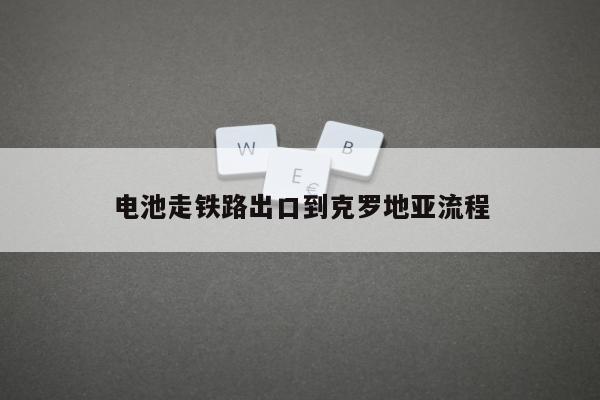 W

B

E €

电池走铁路出口到克罗地亚流程